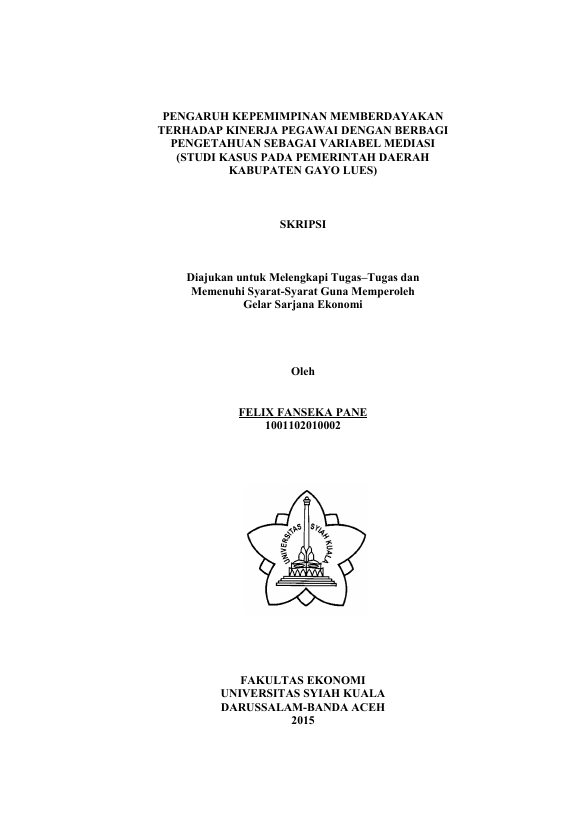 PENGARUH KEPEMIMPINAN MEMBERDAYAKAN TERHADAP KINERJA PEGAWAI DENGAN BERBAGI PENGETAHUAN SEBAGAI VARIABEL MEDIASI (STUDI KASUS PADA PEMERINTAH DAERAH KABUPATEN GAYO LUES)

SKRIPSI

Diajukan untuk Melengkapi Tugas–Tugas dan Memenuhi Syarat-Syarat Guna Memperoleh Gelar Sarjana Ekonomi

Oleh

FELIX FANSEKA PANE
1001102010002

UNIVERSITAS SYIAH KUALA

FAKULTAS EKONOMI
UNIVERSITAS SYIAH KUALA
DARUSSALAM-BANDA ACEH
2015